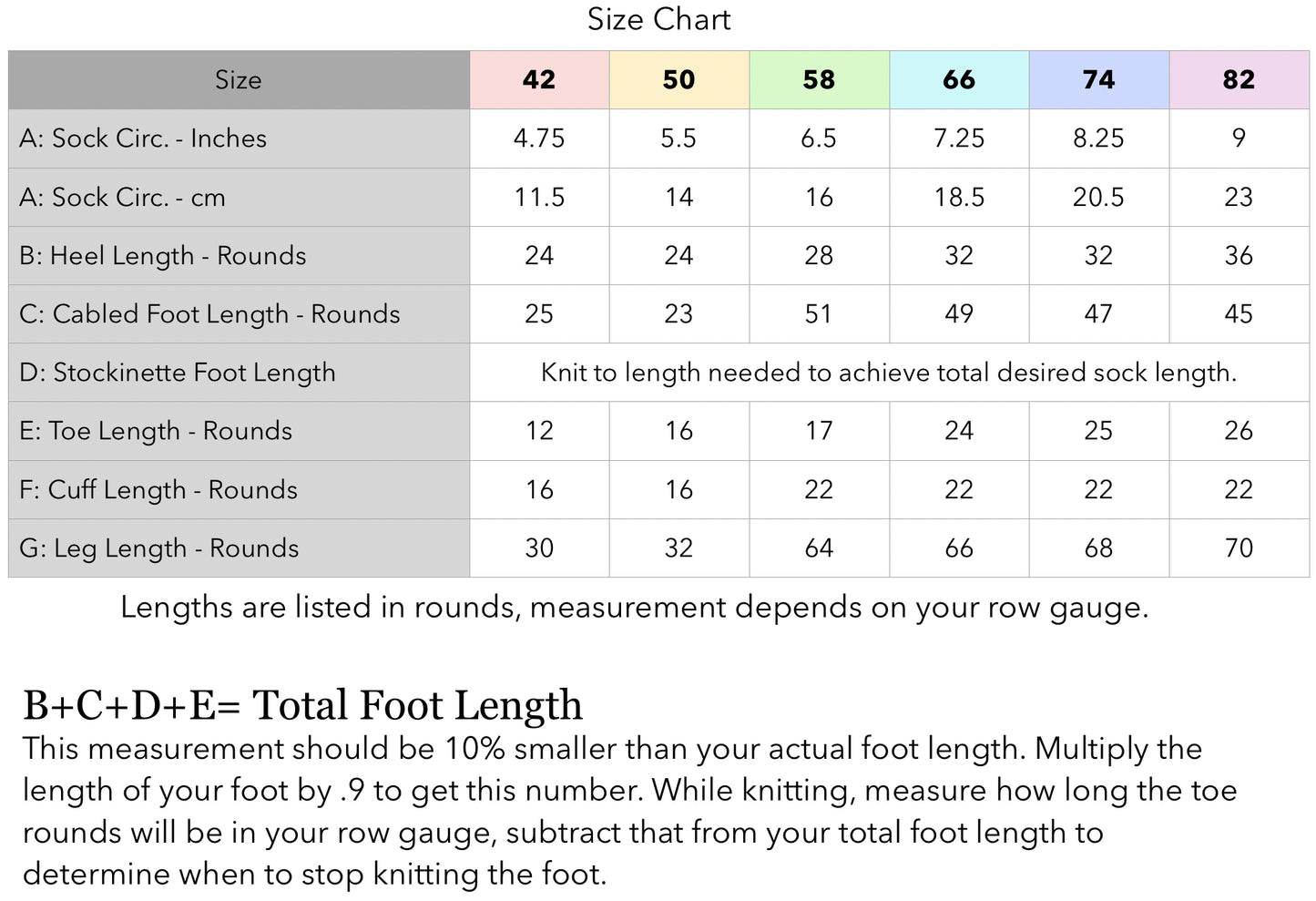 Size Chart

| Size | 42 | 50 | 58 | 66 | 74 | 82 |
|---|---|---|---|---|---|---|
| A: Sock Circ. - Inches | 4.75 | 5.5 | 6.5 | 7.25 | 8.25 | 9 |
| A: Sock Circ. - cm | 11.5 | 14 | 16 | 18.5 | 20.5 | 23 |
| B: Heel Length - Rounds | 24 | 24 | 28 | 32 | 32 | 36 |
| C: Cabled Foot Length - Rounds | 25 | 23 | 51 | 49 | 47 | 45 |
| D: Stockinette Foot Length | Knit to length needed to achieve total desired sock length. | | | | | |
| E: Toe Length - Rounds | 12 | 16 | 17 | 24 | 25 | 26 |
| F: Cuff Length - Rounds | 16 | 16 | 22 | 22 | 22 | 22 |
| G: Leg Length - Rounds | 30 | 32 | 64 | 66 | 68 | 70 |

Lengths are listed in rounds, measurement depends on your row gauge.

B+C+D+E= Total Foot Length
This measurement should be 10% smaller than your actual foot length. Multiply the length of your foot by .9 to get this number. While knitting, measure how long the toe rounds will be in your row gauge, subtract that from your total foot length to determine when to stop knitting the foot.